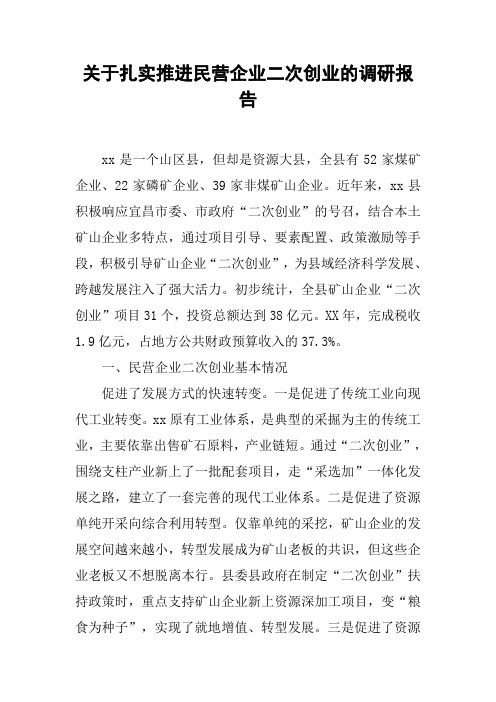 关于扎实推进民营企业二次创业的调研报告

xx 是一个山区县，但却是资源大县，全县有 52 家煤矿企业、22 家磷矿企业、39 家非煤矿山企业。近年来，xx 县积极响应宜昌市委、市政府“二次创业”的号召，结合本土矿山企业多特点，通过项目引导、要素配置、政策激励等手段，积极引导矿山企业“二次创业”，为县域经济科学发展、跨越发展注入了强大活力。初步统计，全县矿山企业“二次创业”项目 31 个，投资总额达到 38 亿元。XX 年，完成税收 1.9 亿元，占地方公共财政预算收入的 37.3%。

一、民营企业二次创业基本情况

促进了发展方式的快速转变。一是促进了传统工业向现代工业转变。xx 原有工业体系，是典型的采掘为主的传统工业，主要依靠出售矿石原料，产业链短。通过“二次创业”，围绕支柱产业新上了一批配套项目，走“采选加”一体化发展之路，建立了一套完善的现代工业体系。二是促进了资源单纯开采向综合利用转型。仅靠单纯的采挖，矿山企业的发展空间越来越小，转型发展成为矿山老板的共识，但这些企业老板又不想脱离本行。县委县政府在制定“二次创业”扶持政策时，重点支持矿山企业新上资源深加工项目，变“粮食为种子”，实现了就地增值、转型发展。三是促进了资源